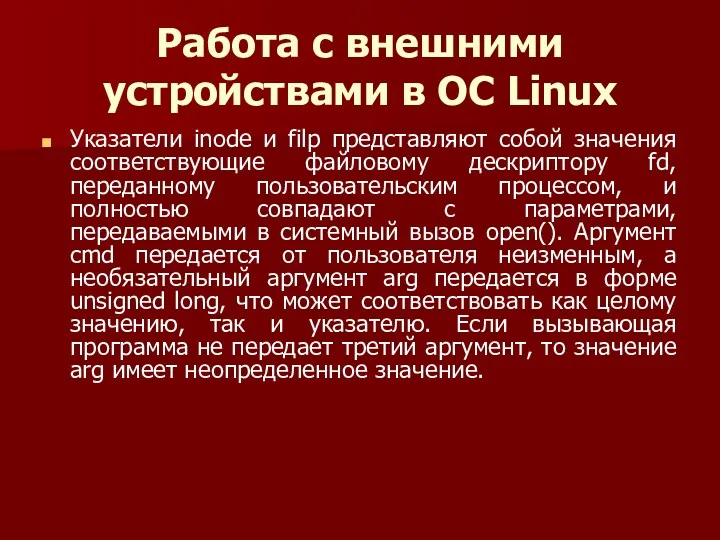 Работа с внешними устройствами в ОС Linux

Указатели inode и filp представляют собой значения соответствующие файловому дескриптору fd, переданному пользовательским процессом, и полностью совпадают с параметрами, передаваемыми в системный вызов open(). Аргумент cmd передается от пользователя неизменным, а необязательный аргумент arg передается в форме unsigned long, что может соответствовать как целому значению, так и указателю. Если вызывающая программа не передает третий аргумент, то значение arg имеет неопределенное значение.